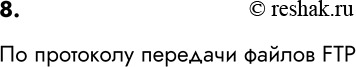 8.

© reshak.ru

По протоколу передачи файлов FTP